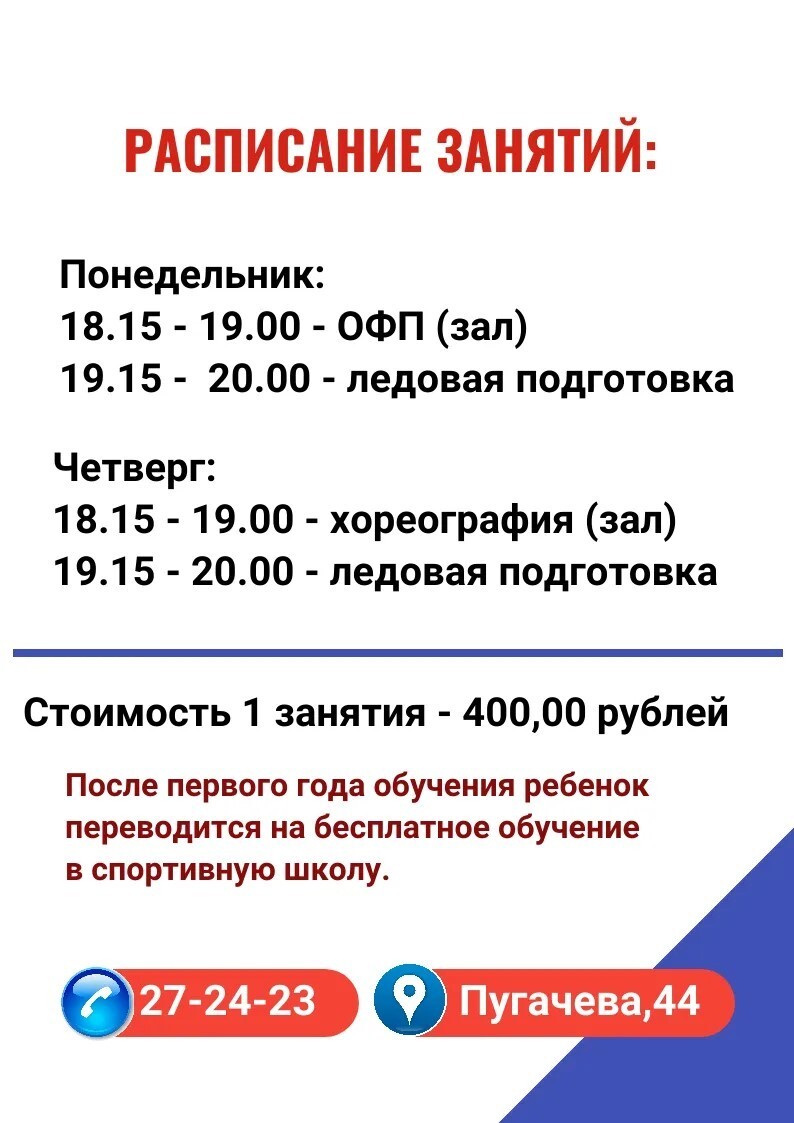 РАСПИСАНИЕ ЗАНЯТИЙ:

Понедельник:
18.15 - 19.00 - ОФП (зал)
19.15 - 20.00 - ледовая подготовка

Четверг:
18.15 - 19.00 - хореография (зал)
19.15 - 20.00 - ледовая подготовка

Стоимость 1 занятия - 400,00 рублей

После первого года обучения ребенок переводится на бесплатное обучение в спортивную школу.

27-24-23

Пугачева,44